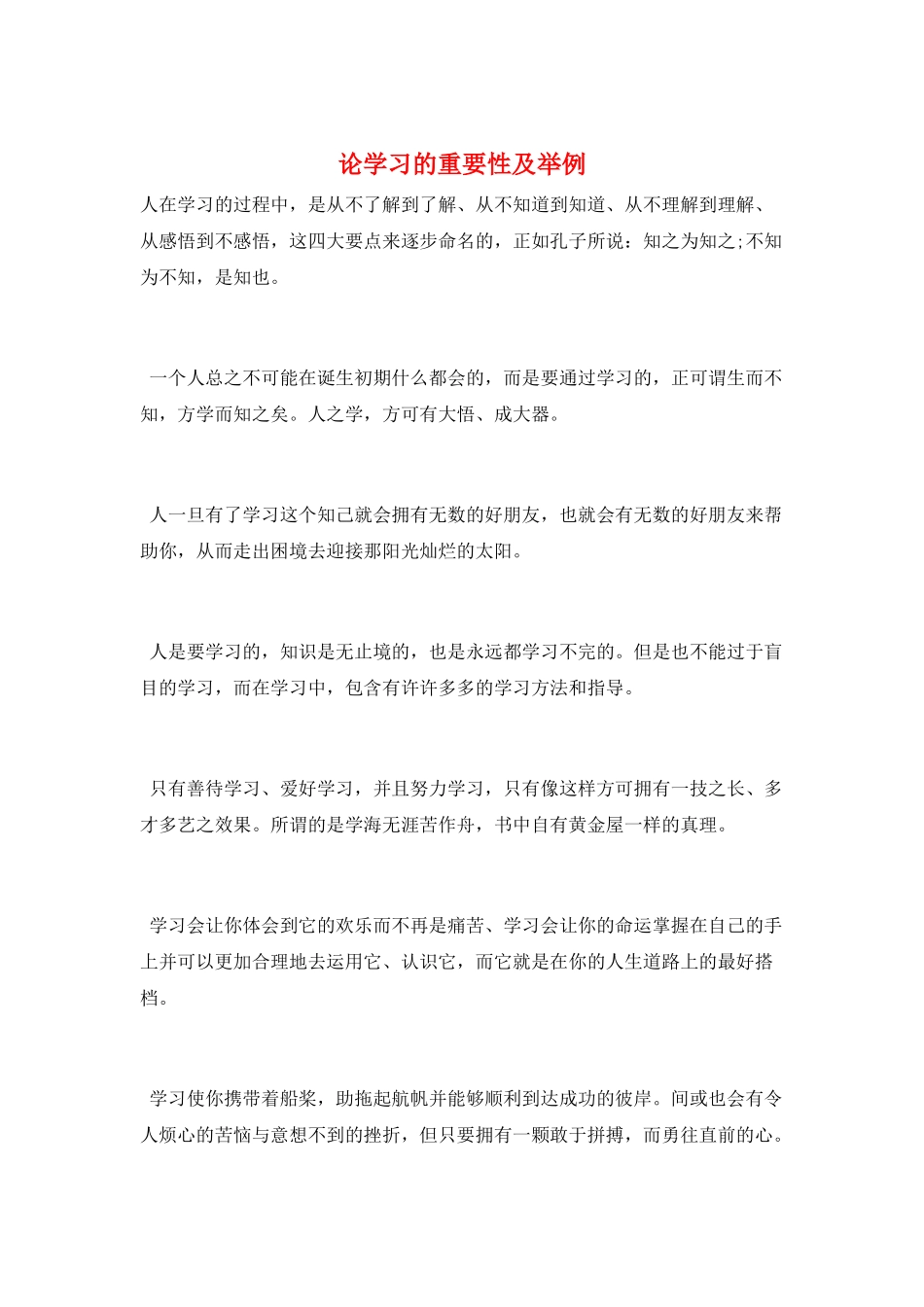 论学习的重要性及举例

人在学习的过程中，是从不了解到了解、从不知道到知道、从不理解到理解、从感悟到不感悟，这四大要点来逐步命名的，正如孔子所说：知之为知之;不知为不知，是知也。

一个人总之不可能在诞生初期什么都会的，而是要通过学习的，正可谓生而不知，方学而知之矣。人之学，方可有大悟、成大器。

人一旦有了学习这个知己就会拥有无数的好朋友，也就会有无数的好朋友来帮助你，从而走出困境去迎接那阳光灿烂的太阳。

人是要学习的，知识是无止境的，也是永远都学习不完的。但是也不能过于盲目的学习，而在学习中，包含有许许多多的学习方法和指导。

只有善待学习、爱好学习，并且努力学习，只有像这样方可拥有一技之长、多才多艺之效果。所谓的是学海无涯苦作舟，书中自有黄金屋一样的真理。

学习会让你体会到它的欢乐而不再是痛苦、学习会让你的命运掌握在自己的手上并可以更加合理地去运用它、认识它，而它就是在你的人生道路上的最好搭档。

学习使你携带着船桨，助拖起航帆并能够顺利到达成功的彼岸。间或也会有令人烦心的苦恼与意想不到的挫折，但只要拥有一颗敢于拼搏，而勇往直前的心。